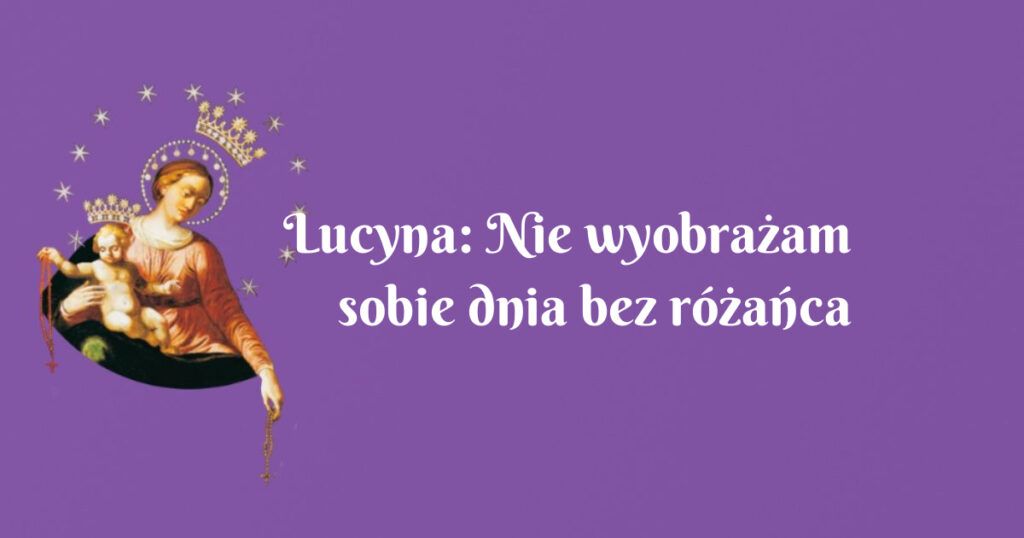 Lucyna: Nie wyobrażam sobie dnia bez różańca